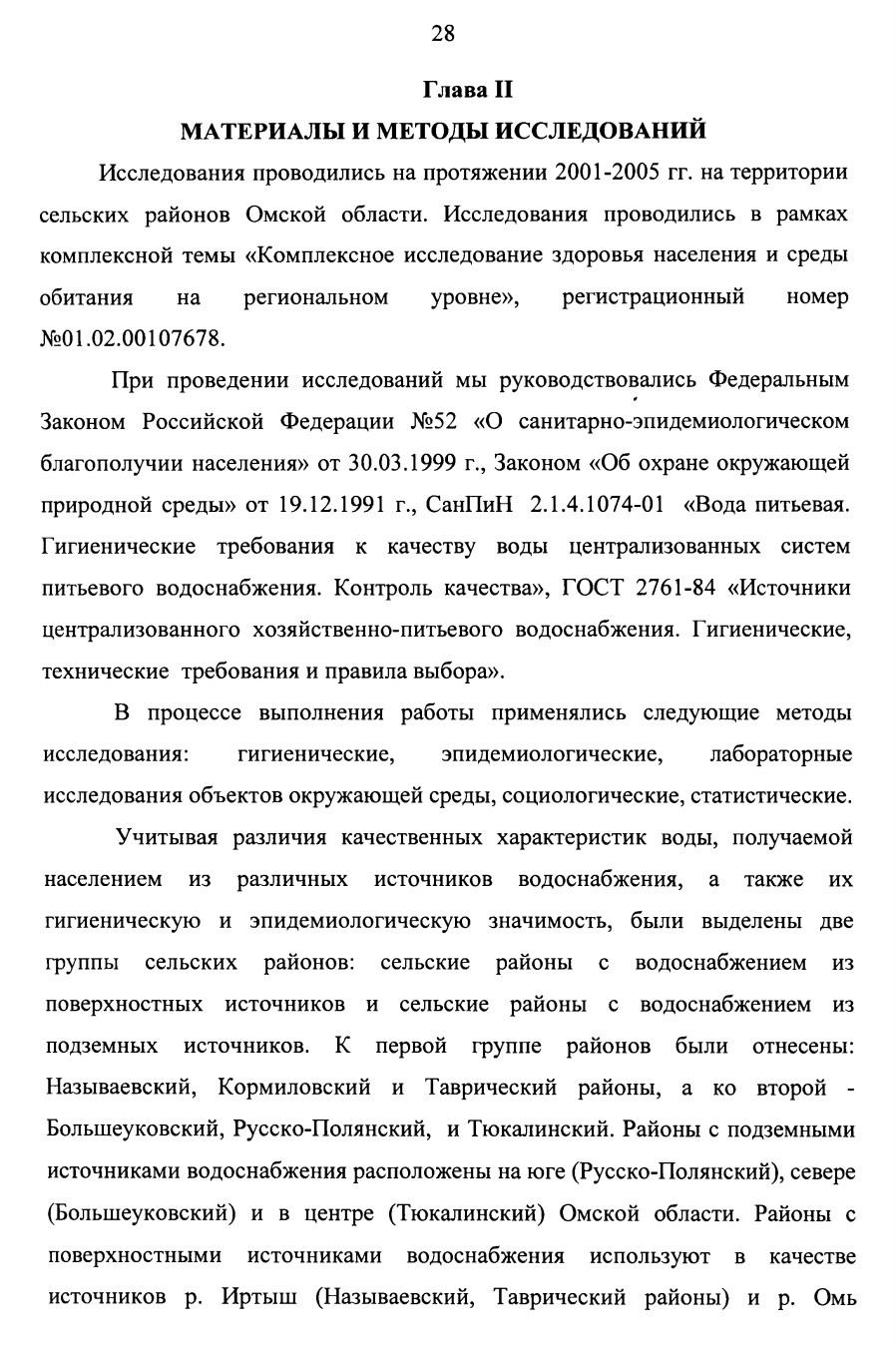 28

Глава II

МАТЕРИАЛЫ И МЕТОДЫ ИССЛЕДОВАНИЙ

Исследования проводились на протяжении 2001-2005 гг. на территории сельских районов Омской области. Исследования проводились в рамках комплексной темы «Комплексное исследование здоровья населения и среды обитания на региональном уровне», регистрационный номер №01.02.00107678.

При проведении исследований мы руководствовались Федеральным Законом Российской Федерации №52 «О санитарно-эпидемиологическом благополучии населения» от 30.03.1999 г., Законом «Об охране окружающей природной среды» от 19.12.1991 г., СанПиН 2.1.4.1074-01 «Вода питьевая. Гигиенические требования к качеству воды централизованных систем питьевого водоснабжения. Контроль качества», ГОСТ 2761-84 «Источники централизованного хозяйственно-питьевого водоснабжения. Гигиенические, технические требования и правила выбора».

В процессе выполнения работы применялись следующие методы исследования: гигиенические, эпидемиологические, лабораторные исследования объектов окружающей среды, социологические, статистические.

Учитывая различия качественных характеристик воды, получаемой населением из различных источников водоснабжения, а также их гигиеническую и эпидемиологическую значимость, были выделены две группы сельских районов: сельские районы с водоснабжением из поверхностных источников и сельские районы с водоснабжением из подземных источников. К первой группе районов были отнесены: Называевский, Кормиловский и Таврический районы, а ко второй - Большеуковский, Русско-Полянский, и Тюкалинский. Районы с подземными источниками водоснабжения расположены на юге (Русско-Полянский), севере (Большеуковский) и в центре (Тюкалинский) Омской области. Районы с поверхностными источниками водоснабжения используют в качестве источников р. Иртыш (Называевский, Таврический районы) и р. Омь